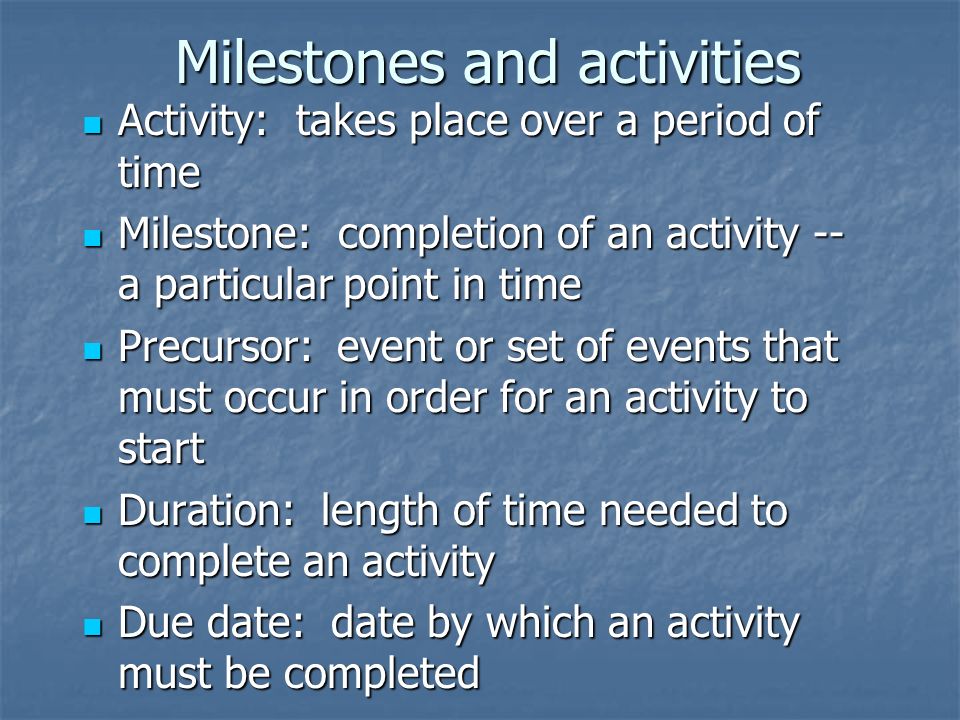 Milestones and activities

- Activity: takes place over a period of time
- Milestone: completion of an activity -- a particular point in time
- Precursor: event or set of events that must occur in order for an activity to start
- Duration: length of time needed to complete an activity
- Due date: date by which an activity must be completed